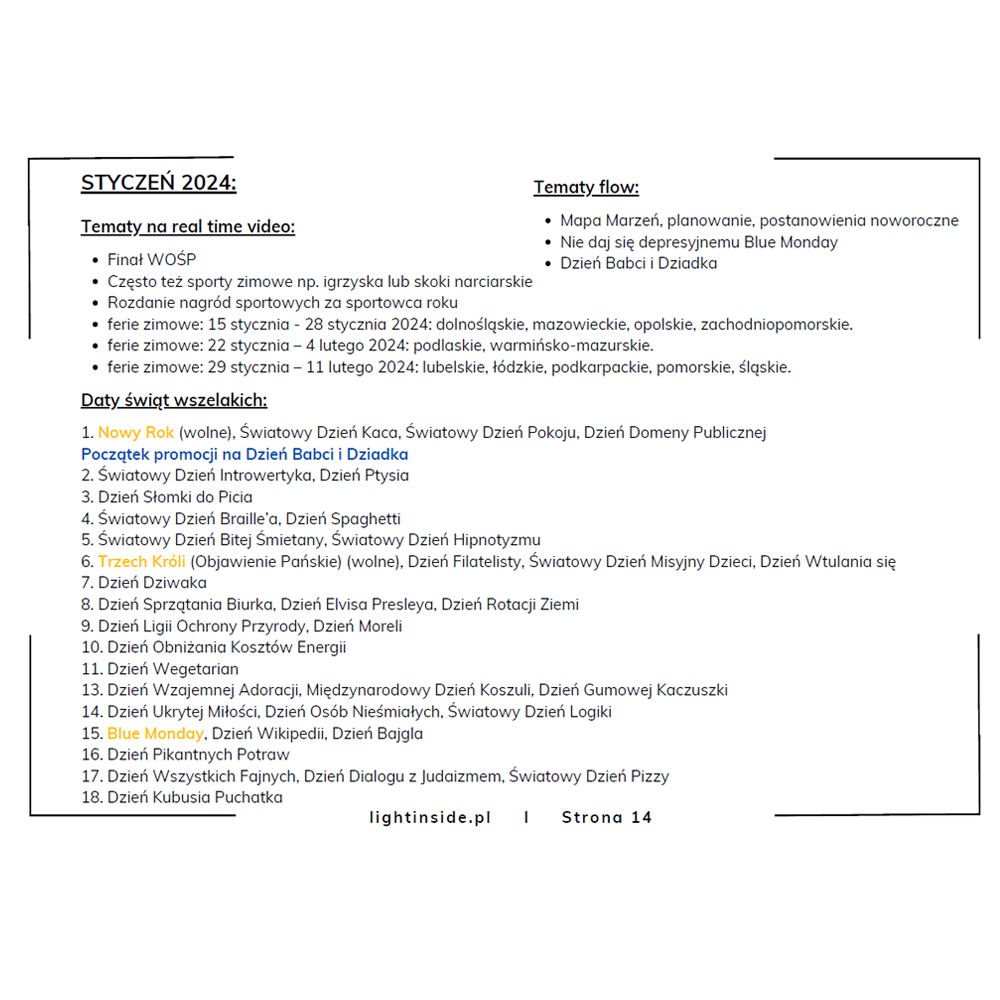 STYCZEŃ 2024:

Tematy na real time video:

• Finał WOŚP
• Często też sporty zimowe np. igrzyska lub skoki narciarskie
• Rozdanie nagród sportowych za sportowca roku
• ferie zimowe: 15 stycznia - 28 stycznia 2024: dolnośląskie, mazowieckie, opolskie, zachodniopomorskie.
• ferie zimowe: 22 stycznia – 4 lutego 2024: podlaskie, warmińsko-mazurskie.
• ferie zimowe: 29 stycznia – 11 lutego 2024: lubelskie, łódzkie, podkarpackie, pomorskie, śląskie.

Tematy flow:

• Mapa Marzeń, planowanie, postanowienia noworoczne
• Nie daj się depresyjnemu Blue Monday
• Dzień Babci i Dziadka

Daty świąt wszelakich:

1. Nowy Rok (wolne), Światowy Dzień Kaca, Światowy Dzień Pokoju, Dzień Domeny Publicznej
Początek promocji na Dzień Babci i Dziadka
2. Światowy Dzień Introwertyka, Dzień Ptysia
3. Dzień Słomki do Picia
4. Światowy Dzień Braille'a, Dzień Spaghetti
5. Światowy Dzień Bitej Śmietany, Światowy Dzień Hipnotyzmu
6. Trzech Króli (Objawienie Pańskie) (wolne), Dzień Filatelisty, Światowy Dzień Misyjny Dzieci, Dzień Wtulania się
7. Dzień Dziwaka
8. Dzień Sprzątania Biurka, Dzień Elvisa Presleya, Dzień Rotacji Ziemi
9. Dzień Ligii Ochrony Przyrody, Dzień Moreli
10. Dzień Obniżania Kosztów Energii
11. Dzień Wegetarian
13. Dzień Wzajemnej Adoracji, Międzynarodowy Dzień Koszuli, Dzień Gumowej Kaczuszki
14. Dzień Ukrytej Miłości, Dzień Osób Nieśmiałych, Światowy Dzień Logiki
15. Blue Monday, Dzień Wikipedii, Dzień Bajgla
16. Dzień Pikantnych Potraw
17. Dzień Wszystkich Fajnych, Dzień Dialogu z Judaizmem, Światowy Dzień Pizzy
18. Dzień Kubusia Puchatka

lightinside.pl I Strona 14